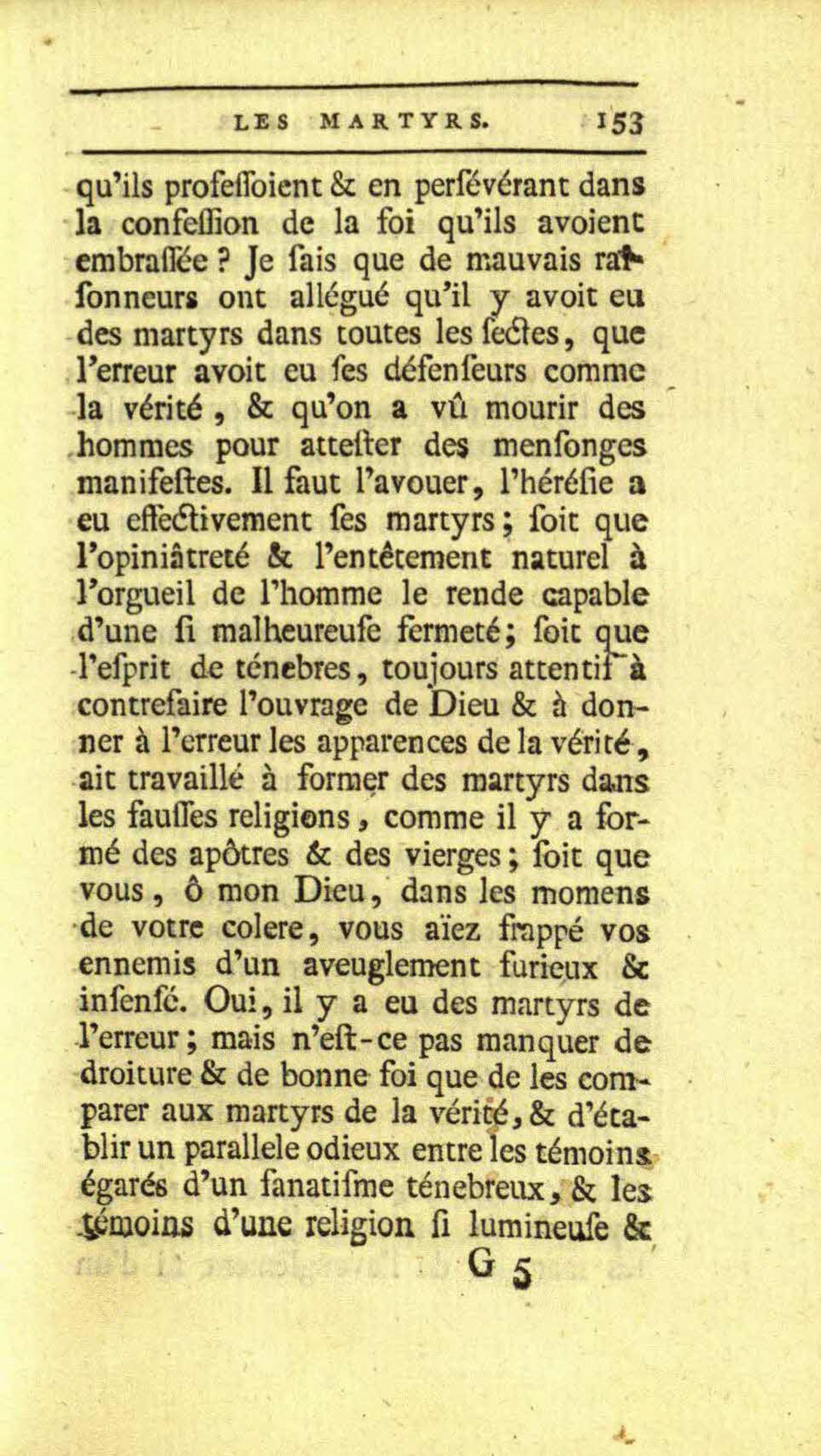 LES MARTYRS. 153

qu'ils profeſſoient & en perſévérant dans la confeſſion de la foi qu'ils avoient embraſſée ? Je ſais que de mauvais raiſonneurs ont allégué qu'il y avoit eu des martyrs dans toutes les ſectes, que l'erreur avoit eu ſes défenſeurs comme la vérité, & qu'on a vû mourir des hommes pour atteſter des menſonges manifeſtes. Il faut l'avouer, l'héréſie a eu effectivement ſes martyrs; ſoit que l'opiniâtreté & l'entêtement naturel à l'orgueil de l'homme le rende capable d'une ſi malheureuſe fermeté; ſoit que l'eſprit de ténebres, toujours attentif à contrefaire l'ouvrage de Dieu & à donner à l'erreur les apparences de la vérité, ait travaillé à former des martyrs dans les fauſſes religions, comme il y a formé des apôtres & des vierges; ſoit que vous, ô mon Dieu, dans les momens de votre colere, vous aïez frappé vos ennemis d'un aveuglement furieux & inſenſé. Oui, il y a eu des martyrs de l'erreur; mais n'eſt-ce pas manquer de droiture & de bonne foi que de les comparer aux martyrs de la vérité, & d'établir un parallele odieux entre les témoins égarés d'un fanatiſme ténebreux, & les témoins d'une religion ſi lumineuſe &

G 5